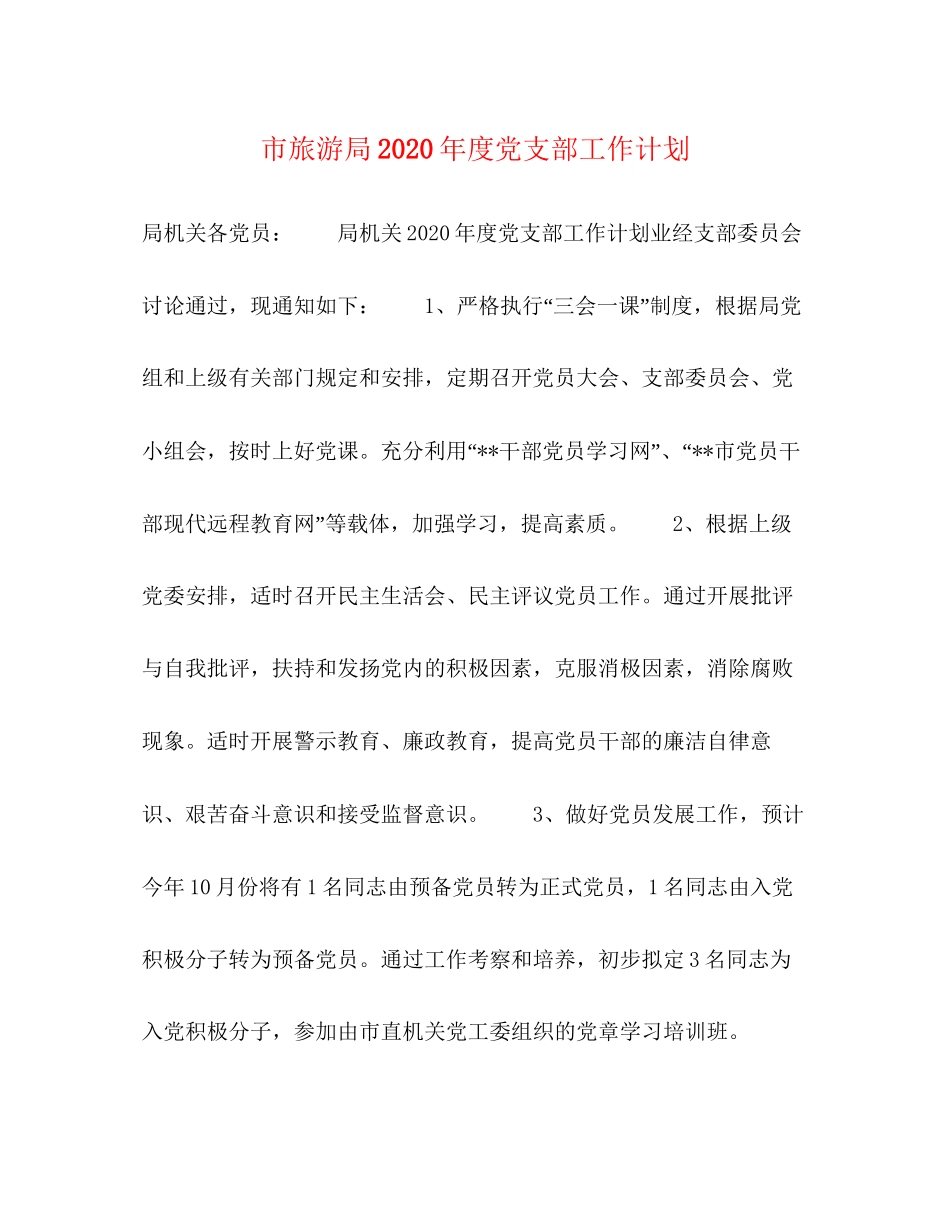 市旅游局2020年度党支部工作计划

局机关各党员：　　局机关2020年度党支部工作计划业经支部委员会讨论通过，现通知如下：　　1、严格执行“三会一课”制度，根据局党组和上级有关部门规定和安排，定期召开党员大会、支部委员会、党小组会，按时上好党课。充分利用“**干部党员学习网”、“**市党员干部现代远程教育网”等载体，加强学习，提高素质。　　2、根据上级党委安排，适时召开民主生活会、民主评议党员工作。通过开展批评与自我批评，扶持和发扬党内的积极因素，克服消极因素，消除腐败现象。适时开展警示教育、廉政教育，提高党员干部的廉洁自律意识、艰苦奋斗意识和接受监督意识。　　3、做好党员发展工作，预计今年10月份将有1名同志由预备党员转为正式党员，1名同志由入党积极分子转为预备党员。通过工作考察和培养，初步拟定3名同志为入党积极分子，参加由市直机关党工委组织的党章学习培训班。